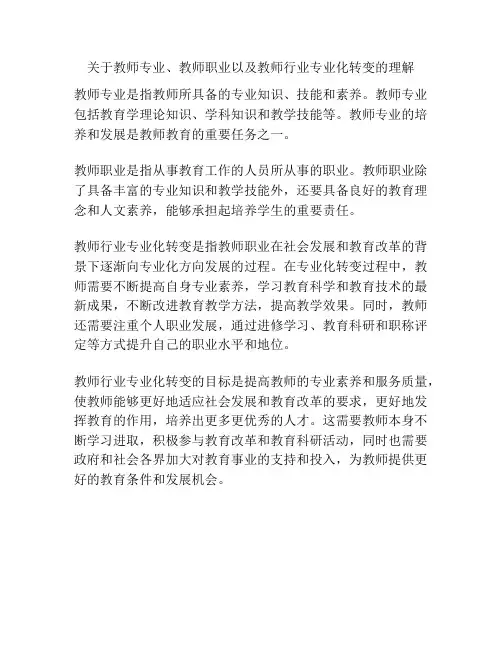 关于教师专业、教师职业以及教师行业专业化转变的理解

教师专业是指教师所具备的专业知识、技能和素养。教师专业包括教育学理论知识、学科知识和教学技能等。教师专业的培养和发展是教师教育的重要任务之一。

教师职业是指从事教育工作的人员所从事的职业。教师职业除了具备丰富的专业知识和教学技能外，还要具备良好的教育理念和人文素养，能够承担起培养学生的重要责任。

教师行业专业化转变是指教师职业在社会发展和教育改革的背景下逐渐向专业化方向发展的过程。在专业化转变过程中，教师需要不断提高自身专业素养，学习教育科学和教育技术的最新成果，不断改进教育教学方法，提高教学效果。同时，教师还需要注重个人职业发展，通过进修学习、教育科研和职称评定等方式提升自己的职业水平和地位。

教师行业专业化转变的目标是提高教师的专业素养和服务质量，使教师能够更好地适应社会发展和教育改革的要求，更好地发挥教育的作用，培养出更多更优秀的人才。这需要教师本身不断学习进取，积极参与教育改革和教育科研活动，同时也需要政府和社会各界加大对教育事业的支持和投入，为教师提供更好的教育条件和发展机会。